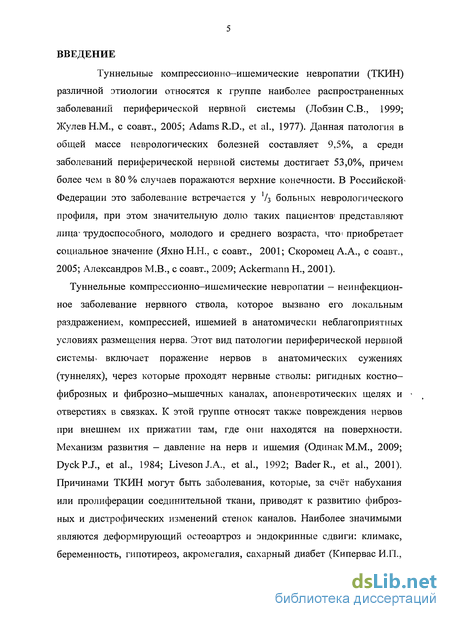 5

ВВЕДЕНИЕ

Туннельные компрессионно–ишемические невропатии (ТКИН) различной этиологии относятся к группе наиболее распространенных заболеваний периферической нервной системы (Лобзин С.В., 1999; Жулев Н.М., с соавт., 2005; Adams R.D., et al., 1977). Данная патология в общей массе неврологических болезней составляет 9,5%, а среди заболеваний периферической нервной системы достигает 53,0%, причем более чем в 80 % случаев поражаются верхние конечности. В Российской Федерации это заболевание встречается у $^1/_3$ больных неврологического профиля, при этом значительную долю таких пациентов представляют лица трудоспособного, молодого и среднего возраста, что приобретает социальное значение (Яхно Н.Н., с соавт., 2001; Скоромец А.А., с соавт., 2005; Александров М.В., с соавт., 2009; Ackermann H., 2001).

Туннельные компрессионно–ишемические невропатии – неинфекционное заболевание нервного ствола, которое вызвано его локальным раздражением, компрессией, ишемией в анатомически неблагоприятных условиях размещения нерва. Этот вид патологии периферической нервной системы включает поражение нервов в анатомических сужениях (туннелях), через которые проходят нервные стволы: ригидных костно–фиброзных и фиброзно–мышечных каналах, апоневротических щелях и отверстиях в связках. К этой группе относят также повреждения нервов при внешнем их прижатии там, где они находятся на поверхности. Механизм развития – давление на нерв и ишемия (Одинак М.М., 2009; Dyck P.J., et al., 1984; Liveson J.A., et al., 1992; Bader R., et al., 2001). Причинами ТКИН могут быть заболевания, которые, за счёт набухания или пролиферации соединительной ткани, приводят к развитию фиброзных и дистрофических изменений стенок каналов. Наиболее значимыми являются деформирующий остеоартроз и эндокринные сдвиги: климакс, беременность, гипотиреоз, акромегалия, сахарный диабет (Кипервас И.П.,

dsLib.net
библиотека диссертаций